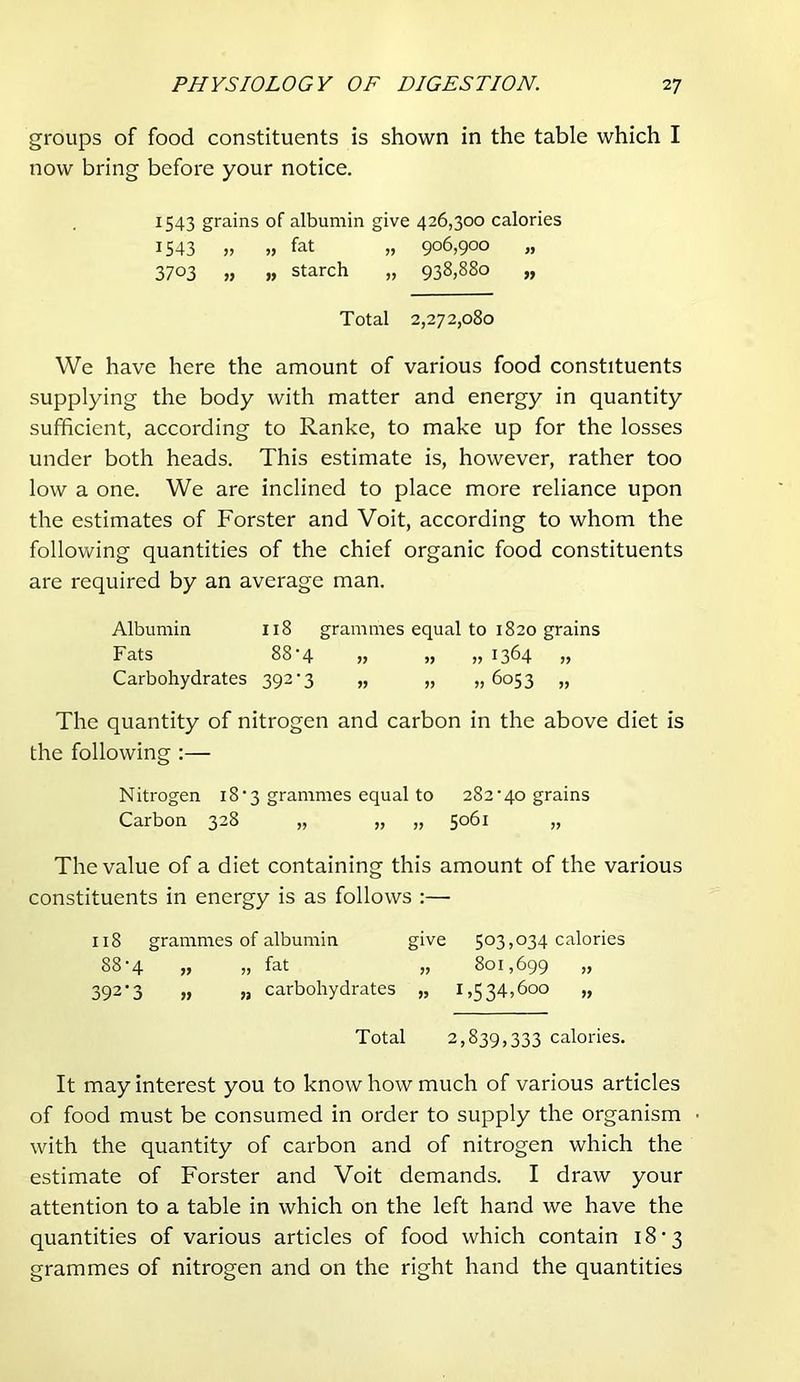 PHYSIOLOGY OF DIGESTION. 27

groups of food constituents is shown in the table which I now bring before your notice.

1543 grains of albumin give 426,300 calories
1543 „ „ fat „ 906,900 „
3703 „ „ starch „ 938,880 „

Total 2,272,080

We have here the amount of various food constituents supplying the body with matter and energy in quantity sufficient, according to Ranke, to make up for the losses under both heads. This estimate is, however, rather too low a one. We are inclined to place more reliance upon the estimates of Forster and Voit, according to whom the following quantities of the chief organic food constituents are required by an average man.

Albumin 118 grammes equal to 1820 grains
Fats 88·4 „ „ „ 1364 „
Carbohydrates 392·3 „ „ „ 6053 „

The quantity of nitrogen and carbon in the above diet is the following :—

Nitrogen 18·3 grammes equal to 282·40 grains
Carbon 328 „ „ „ 5061 „

The value of a diet containing this amount of the various constituents in energy is as follows :—

118 grammes of albumin give 503,034 calories
88·4 „ „ fat „ 801,699 „
392·3 „ „ carbohydrates „ 1,534,600 „

Total 2,839,333 calories.

It may interest you to know how much of various articles of food must be consumed in order to supply the organism with the quantity of carbon and of nitrogen which the estimate of Forster and Voit demands. I draw your attention to a table in which on the left hand we have the quantities of various articles of food which contain 18·3 grammes of nitrogen and on the right hand the quantities